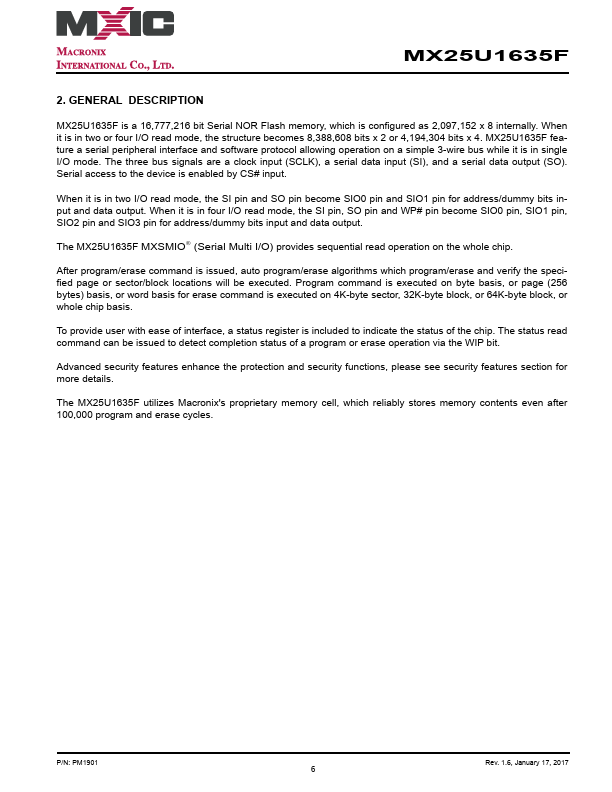 MXIC
MACRONIX
INTERNATIONAL CO., LTD.

MX25U1635F

2. GENERAL DESCRIPTION

MX25U1635F is a 16,777,216 bit Serial NOR Flash memory, which is configured as 2,097,152 x 8 internally. When it is in two or four I/O read mode, the structure becomes 8,388,608 bits x 2 or 4,194,304 bits x 4. MX25U1635F feature a serial peripheral interface and software protocol allowing operation on a simple 3-wire bus while it is in single I/O mode. The three bus signals are a clock input (SCLK), a serial data input (SI), and a serial data output (SO). Serial access to the device is enabled by CS# input.

When it is in two I/O read mode, the SI pin and SO pin become SIO0 pin and SIO1 pin for address/dummy bits input and data output. When it is in four I/O read mode, the SI pin, SO pin and WP# pin become SIO0 pin, SIO1 pin, SIO2 pin and SIO3 pin for address/dummy bits input and data output.

The MX25U1635F MXSMIO® (Serial Multi I/O) provides sequential read operation on the whole chip.

After program/erase command is issued, auto program/erase algorithms which program/erase and verify the specified page or sector/block locations will be executed. Program command is executed on byte basis, or page (256 bytes) basis, or word basis for erase command is executed on 4K-byte sector, 32K-byte block, or 64K-byte block, or whole chip basis.

To provide user with ease of interface, a status register is included to indicate the status of the chip. The status read command can be issued to detect completion status of a program or erase operation via the WIP bit.

Advanced security features enhance the protection and security functions, please see security features section for more details.

The MX25U1635F utilizes Macronix's proprietary memory cell, which reliably stores memory contents even after 100,000 program and erase cycles.

P/N: PM1901
6
Rev. 1.6, January 17, 2017